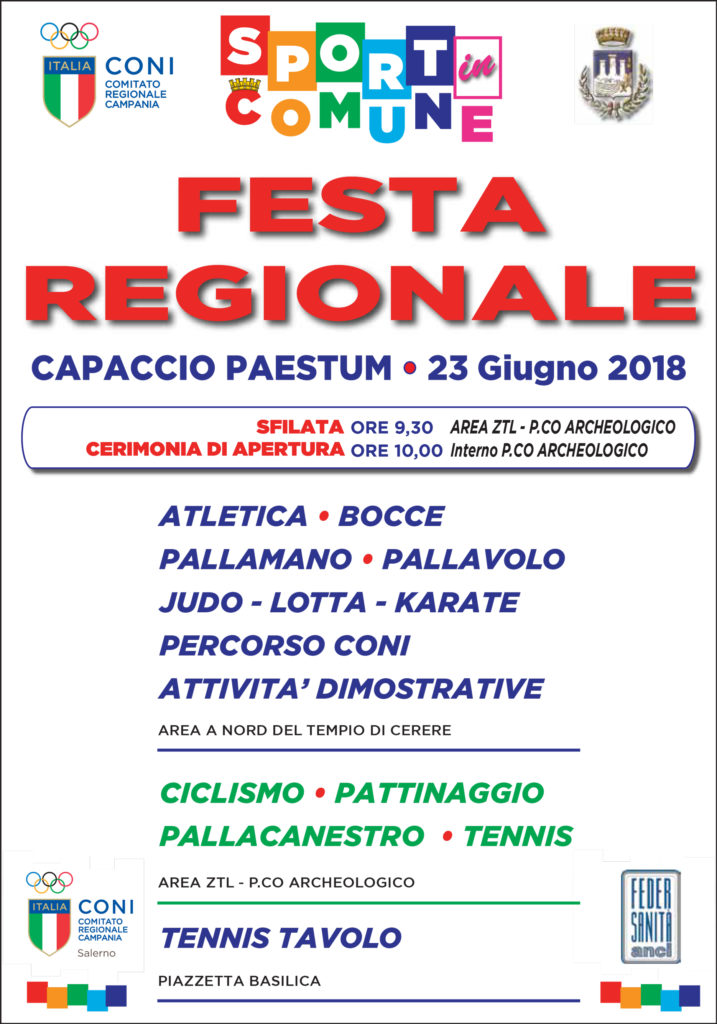 ITALIA
CONI
COMITATO REGIONALE CAMPANIA

SPORT in COMUNE

FESTA REGIONALE

CAPACCIO PAESTUM • 23 Giugno 2018

SFILATA ORE 9,30 AREA ZTL - P.CO ARCHEOLOGICO
CERIMONIA DI APERTURA ORE 10,00 Interno P.CO ARCHEOLOGICO

ATLETICA • BOCCE
PALLAMANO • PALLAVOLO
JUDO - LOTTA - KARATE
PERCORSO CONI
ATTIVITA' DIMOSTRATIVE

AREA A NORD DEL TEMPIO DI CERERE

CICLISMO • PATTINAGGIO
PALLACANESTRO • TENNIS

AREA ZTL - P.CO ARCHEOLOGICO

TENNIS TAVOLO

PIAZZETTA BASILICA

ITALIA
CONI
COMITATO REGIONALE CAMPANIA
Salerno

FEDER SANITÀ anci